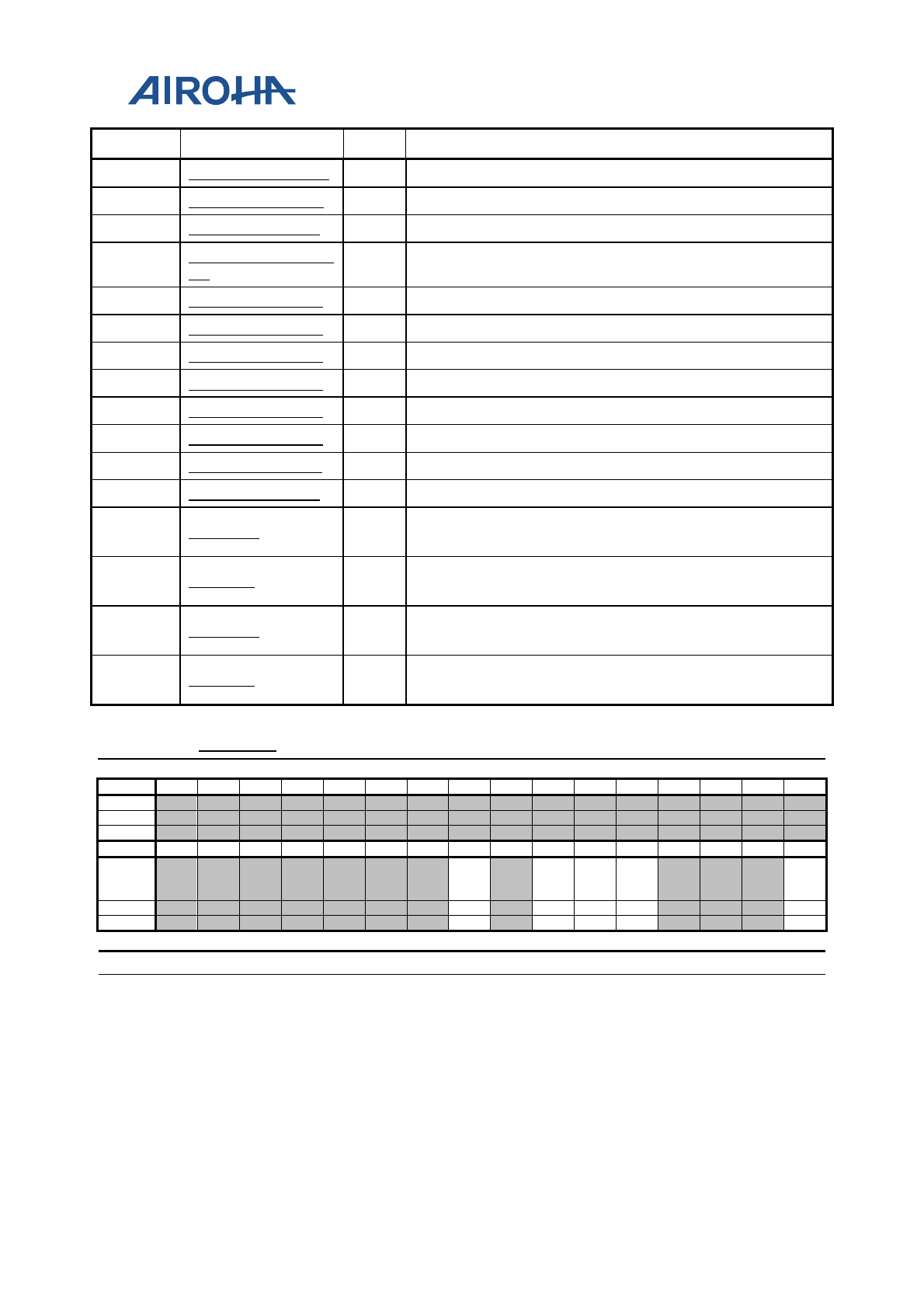 AIROHA